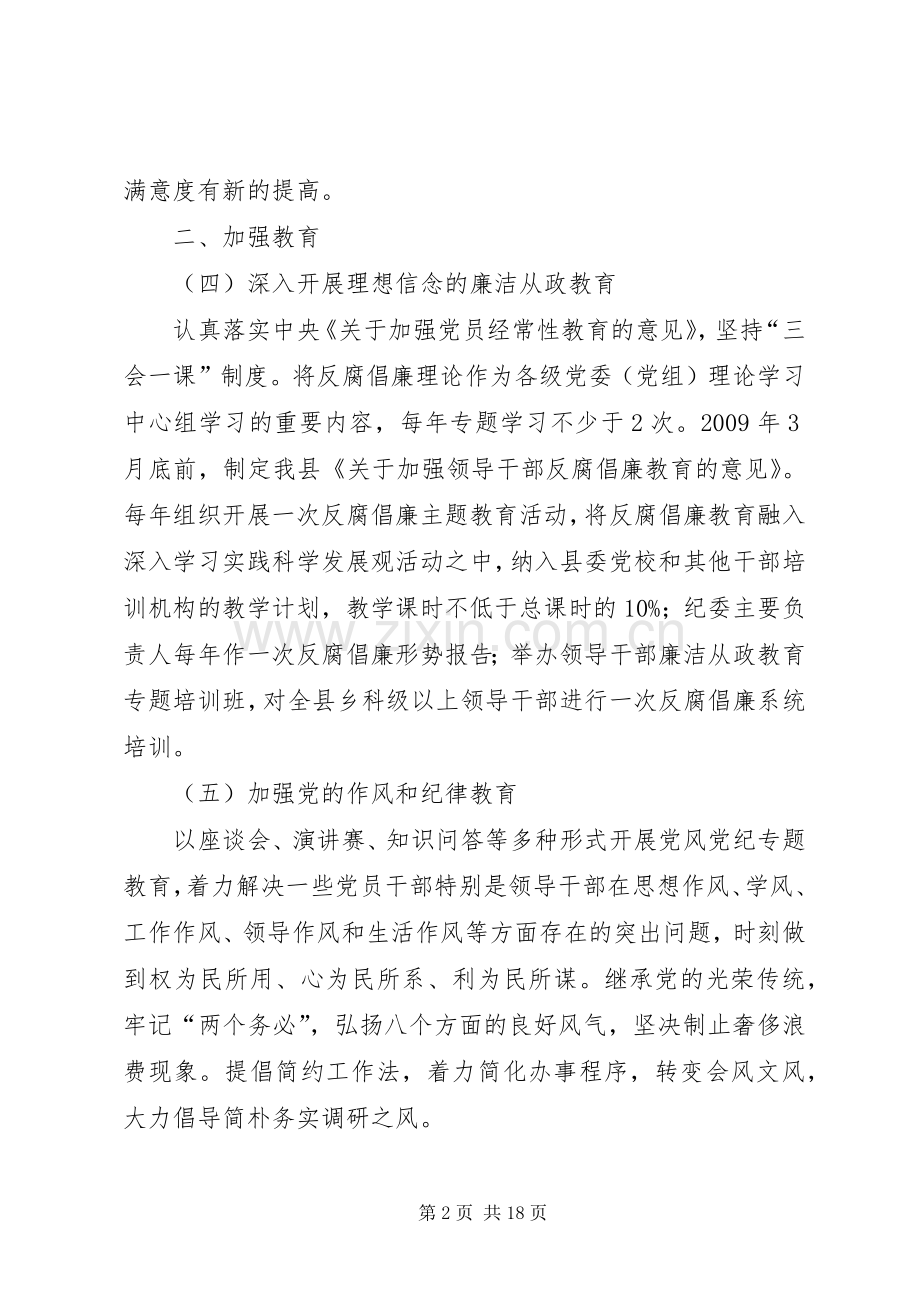 满意度有新的提高。

二、加强教育

（四）深入开展理想信念的廉洁从政教育

认真落实中央《关于加强党员经常性教育的意见》，坚持“三会一课”制度。将反腐倡廉理论作为各级党委（党组）理论学习中心组学习的重要内容，每年专题学习不少于2次。2009年3月底前，制定我县《关于加强领导干部反腐倡廉教育的意见》。每年组织开展一次反腐倡廉主题教育活动，将反腐倡廉教育融入深入学习实践科学发展观活动之中，纳入县委党校和其他干部培训机构的教学计划，教学课时不低于总课时的10%；纪委主要负责人每年作一次反腐倡廉形势报告；举办领导干部廉洁从政教育专题培训班，对全县乡科级以上领导干部进行一次反腐倡廉系统培训。

（五）加强党的作风和纪律教育

以座谈会、演讲赛、知识问答等多种形式开展党风党纪专题教育，着力解决一些党员干部特别是领导干部在思想作风、学风、工作作风、领导作风和生活作风等方面存在的突出问题，时刻做到权为民所用、心为民所系、利为民所谋。继承党的光荣传统，牢记“两个务必”，弘扬八个方面的良好风气，坚决制止奢侈浪费现象。提倡简约工作法，着力简化办事程序，转变会风文风，大力倡导简朴务实调研之风。

第2页 共18页

www.zixin.com.cn